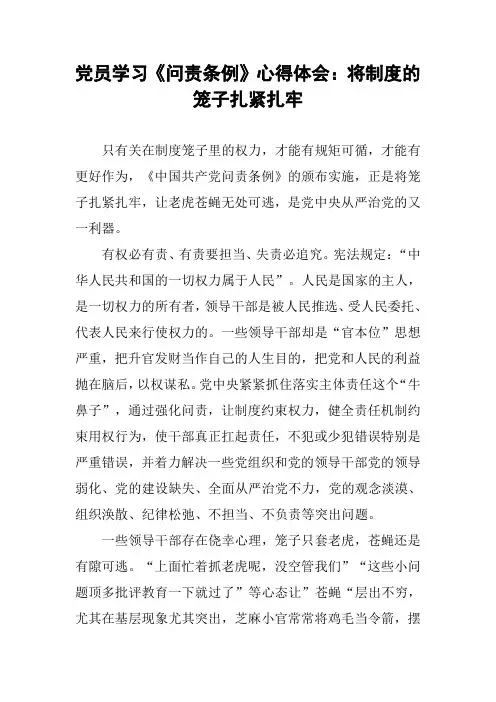 党员学习《问责条例》心得体会：将制度的笼子扎紧扎牢

只有关在制度笼子里的权力，才能有规矩可循，才能有更好作为，《中国共产党问责条例》的颁布实施，正是将笼子扎紧扎牢，让老虎苍蝇无处可逃，是党中央从严治党的又一利器。

有权必有责、有责要担当、失责必追究。宪法规定：“中华人民共和国的一切权力属于人民”。人民是国家的主人，是一切权力的所有者，领导干部是被人民推选、受人民委托、代表人民来行使权力的。一些领导干部却是“官本位”思想严重，把升官发财当作自己的人生目的，把党和人民的利益抛在脑后，以权谋私。党中央紧紧抓住落实主体责任这个“牛鼻子”，通过强化问责，让制度约束权力，健全责任机制约束用权行为，使干部真正扛起责任，不犯或少犯错误特别是严重错误，并着力解决一些党组织和党的领导干部党的领导弱化、党的建设缺失、全面从严治党不力，党的观念淡漠、组织涣散、纪律松弛、不担当、不负责等突出问题。

一些领导干部存在侥幸心理，笼子只套老虎，苍蝇还是有隙可逃。“上面忙着抓老虎呢，没空管我们”“这些小问题顶多批评教育一下就过了”等心态让”苍蝇“层出不穷，尤其在基层现象尤其突出，芝麻小官常常将鸡毛当令箭，摆